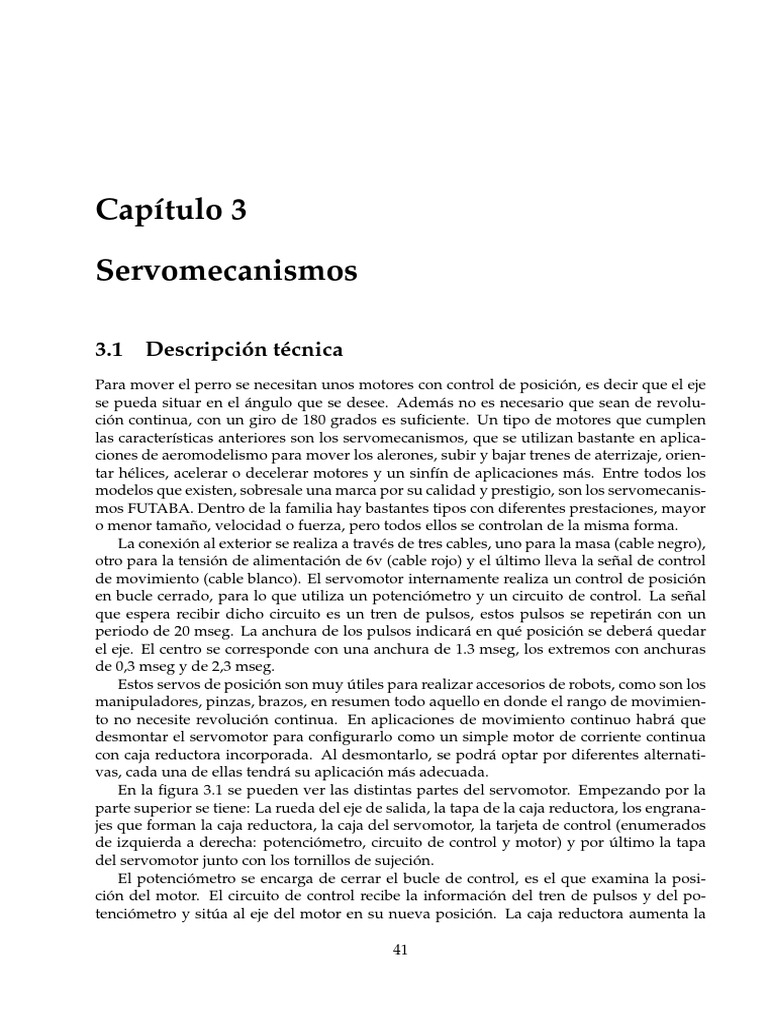 Capítulo 3

Servomecanismos

3.1 Descripción técnica

Para mover el perro se necesitan unos motores con control de posición, es decir que el eje se pueda situar en el ángulo que se desee. Además no es necesario que sean de revolución continua, con un giro de 180 grados es suficiente. Un tipo de motores que cumplen las características anteriores son los servomecanismos, que se utilizan bastante en aplicaciones de aeromodelismo para mover los alerones, subir y bajar trenes de aterrizaje, orientar hélices, acelerar o decelerar motores y un sinfín de aplicaciones más. Entre todos los modelos que existen, sobresale una marca por su calidad y prestigio, son los servomecanismos FUTABA. Dentro de la familia hay bastantes tipos con diferentes prestaciones, mayor o menor tamaño, velocidad o fuerza, pero todos ellos se controlan de la misma forma.

La conexión al exterior se realiza a través de tres cables, uno para la masa (cable negro), otro para la tensión de alimentación de 6v (cable rojo) y el último lleva la señal de control de movimiento (cable blanco). El servomotor internamente realiza un control de posición en bucle cerrado, para lo que utiliza un potenciómetro y un circuito de control. La señal que espera recibir dicho circuito es un tren de pulsos, estos pulsos se repetirán con un periodo de 20 mseg. La anchura de los pulsos indicará en qué posición se deberá quedar el eje. El centro se corresponde con una anchura de 1.3 mseg, los extremos con anchuras de 0,3 mseg y de 2,3 mseg.

Estos servos de posición son muy útiles para realizar accesorios de robots, como son los manipuladores, pinzas, brazos, en resumen todo aquello en donde el rango de movimiento no necesite revolución continua. En aplicaciones de movimiento continuo habrá que desmontar el servomotor para configurarlo como un simple motor de corriente continua con caja reductora incorporada. Al desmontarlo, se podrá optar por diferentes alternativas, cada una de ellas tendrá su aplicación más adecuada.

En la figura 3.1 se pueden ver las distintas partes del servomotor. Empezando por la parte superior se tiene: La rueda del eje de salida, la tapa de la caja reductora, los engranajes que forman la caja reductora, la caja del servomotor, la tarjeta de control (enumerados de izquierda a derecha: potenciómetro, circuito de control y motor) y por último la tapa del servomotor junto con los tornillos de sujeción.

El potenciómetro se encarga de cerrar el bucle de control, es el que examina la posición del motor. El circuito de control recibe la información del tren de pulsos y del potenciómetro y sitúa al eje del motor en su nueva posición. La caja reductora aumenta la

41